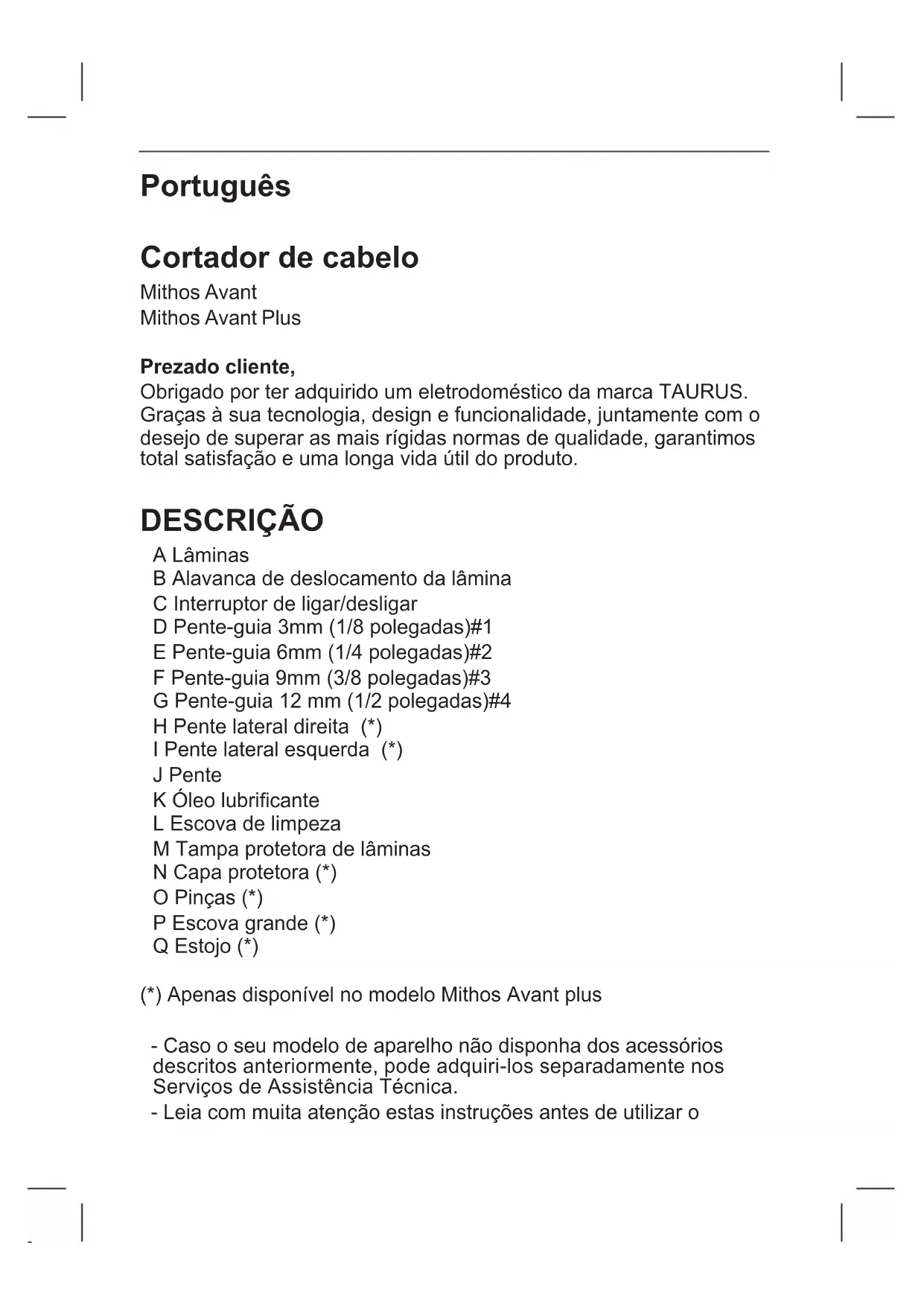 Português

Cortador de cabelo
Mithos Avant
Mithos Avant Plus

Prezado cliente,
Obrigado por ter adquirido um eletrodoméstico da marca TAURUS. Graças à sua tecnologia, design e funcionalidade, juntamente com o desejo de superar as mais rígidas normas de qualidade, garantimos total satisfação e uma longa vida útil do produto.

DESCRIÇÃO
A Lâminas
B Alavanca de deslocamento da lâmina
C Interruptor de ligar/desligar
D Pente-guia 3mm (1/8 polegadas)#1
E Pente-guia 6mm (1/4 polegadas)#2
F Pente-guia 9mm (3/8 polegadas)#3
G Pente-guia 12 mm (1/2 polegadas)#4
H Pente lateral direita (*)
I Pente lateral esquerda (*)
J Pente
K Óleo lubrificante
L Escova de limpeza
M Tampa protetora de lâminas
N Capa protetora (*)
O Pinças (*)
P Escova grande (*)
Q Estojo (*)

(*) Apenas disponível no modelo Mithos Avant plus

- Caso o seu modelo de aparelho não disponha dos acessórios descritos anteriormente, pode adquiri-los separadamente nos Serviços de Assistência Técnica.
- Leia com muita atenção estas instruções antes de utilizar o